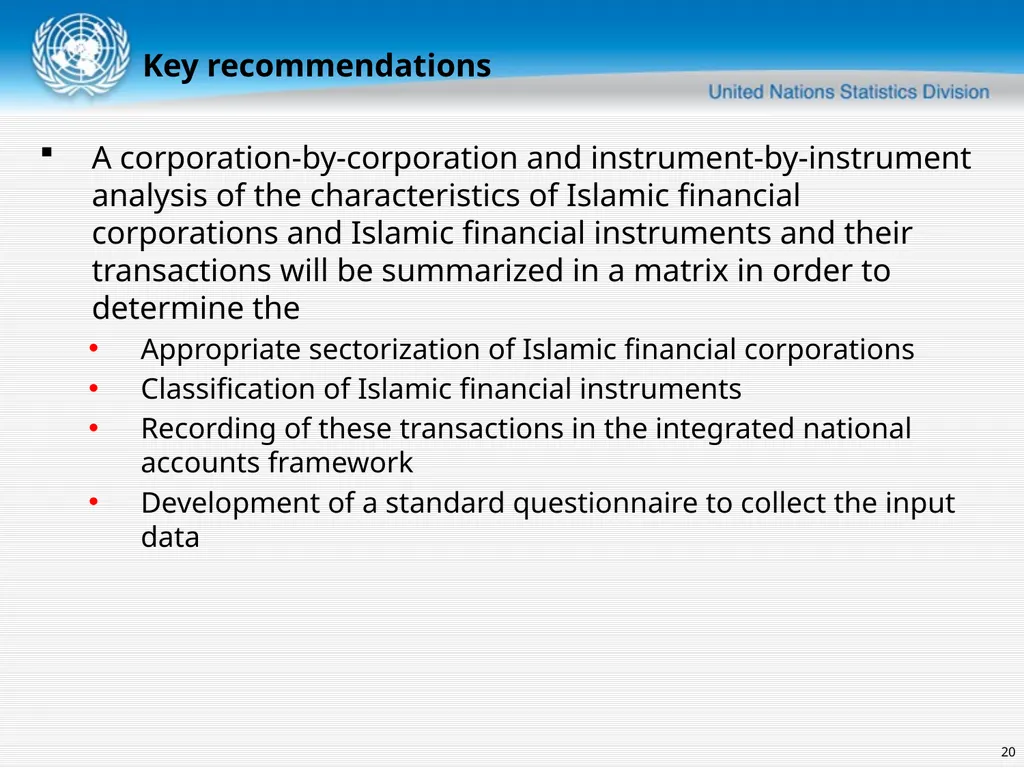 Key recommendations

United Nations Statistics Division

▪ A corporation-by-corporation and instrument-by-instrument analysis of the characteristics of Islamic financial corporations and Islamic financial instruments and their transactions will be summarized in a matrix in order to determine the

• Appropriate sectorization of Islamic financial corporations
• Classification of Islamic financial instruments
• Recording of these transactions in the integrated national accounts framework
• Development of a standard questionnaire to collect the input data

20